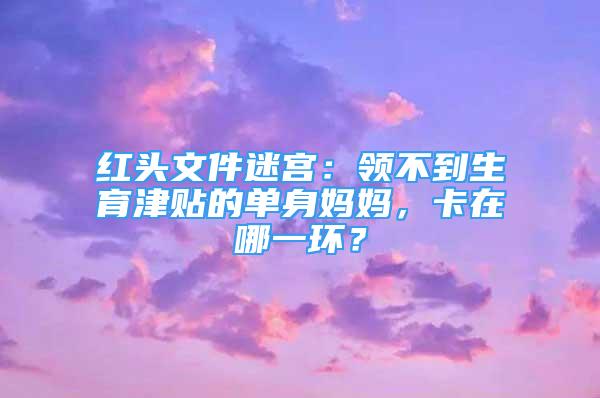 红头文件迷宫：领不到生育津贴的单身妈妈，卡在哪一环？